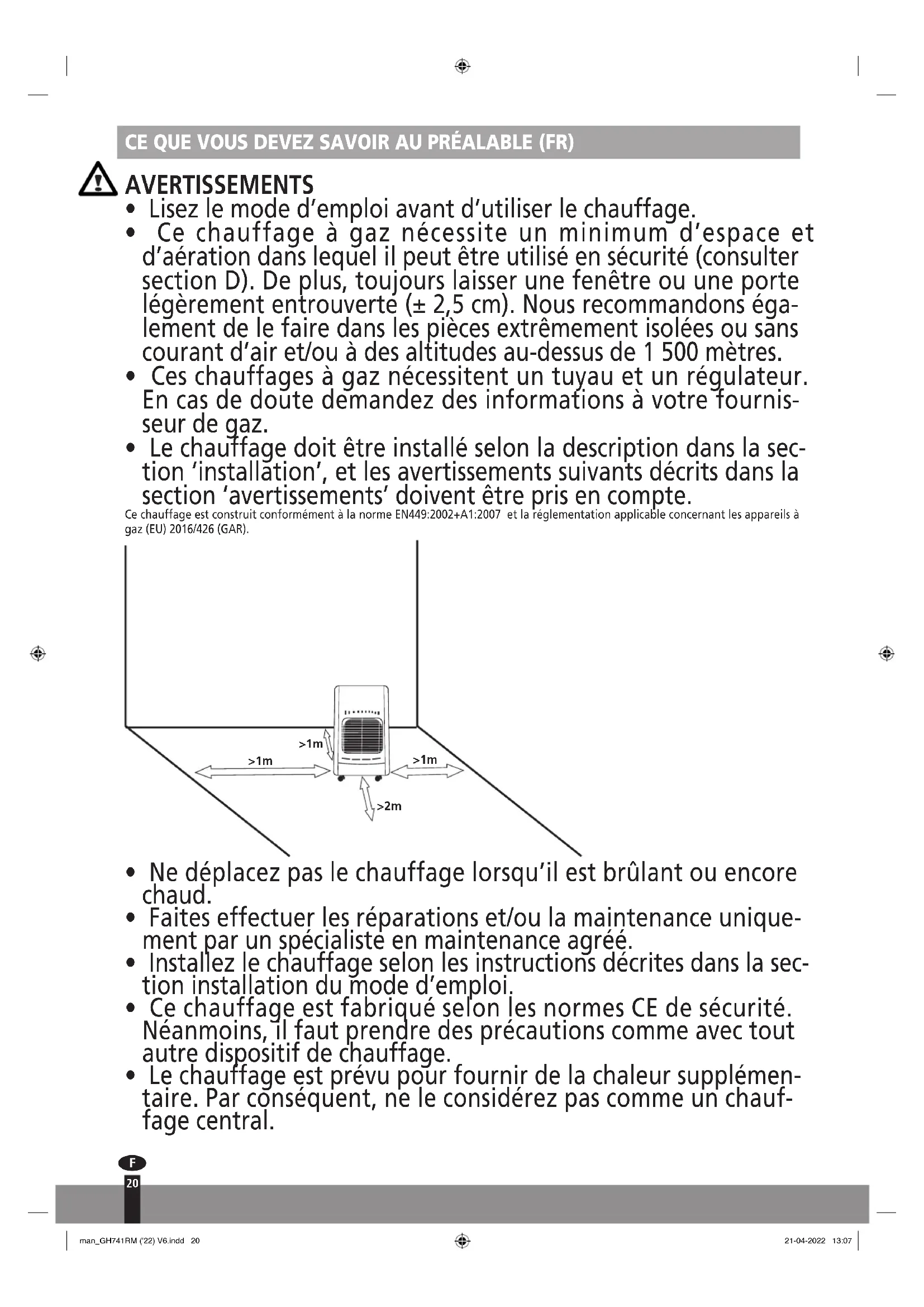 CE QUE VOUS DEVEZ SAVOIR AU PRÉALABLE (FR)

AVERTISSEMENTS

• Lisez le mode d'emploi avant d'utiliser le chauffage.

• Ce chauffage à gaz nécessite un minimum d'espace et d'aération dans lequel il peut être utilisé en sécurité (consulter section D). De plus, toujours laisser une fenêtre ou une porte légèrement entrouverte (± 2,5 cm). Nous recommandons également de le faire dans les pièces extrêmement isolées ou sans courant d'air et/ou à des altitudes au-dessus de 1 500 mètres.

• Ces chauffages à gaz nécessitent un tuyau et un régulateur. En cas de doute demandez des informations à votre fournisseur de gaz.

• Le chauffage doit être installé selon la description dans la section 'installation', et les avertissements suivants décrits dans la section 'avertissements' doivent être pris en compte.

Ce chauffage est construit conformément à la norme EN449:2002+A1:2007 et la réglementation applicable concernant les appareils à gaz (EU) 2016/426 (GAR).

>1m
>1m
>1m
>2m

• Ne déplacez pas le chauffage lorsqu'il est brûlant ou encore chaud.

• Faites effectuer les réparations et/ou la maintenance uniquement par un spécialiste en maintenance agréé.

• Installez le chauffage selon les instructions décrites dans la section installation du mode d'emploi.

• Ce chauffage est fabriqué selon les normes CE de sécurité. Néanmoins, il faut prendre des précautions comme avec tout autre dispositif de chauffage.

• Le chauffage est prévu pour fournir de la chaleur supplémentaire. Par conséquent, ne le considérez pas comme un chauffage central.

F
20

man_GH741RM ('22) V6.indd 20
21-04-2022 13:07